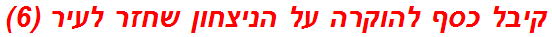 קיבל כסף להוקרה על הניצחון שחזר לעיר (6)